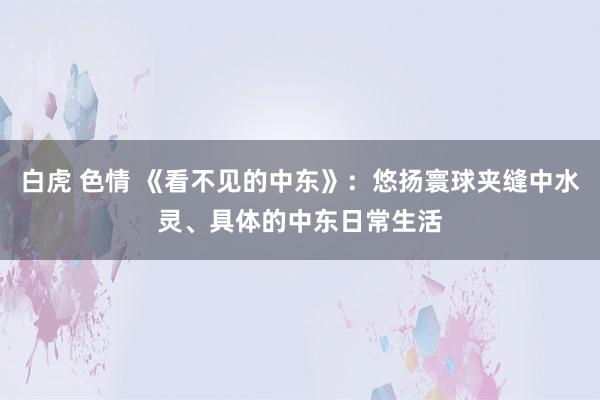 白虎 色情 《看不见的中东》：悠扬寰球夹缝中水灵、具体的中东日常生活